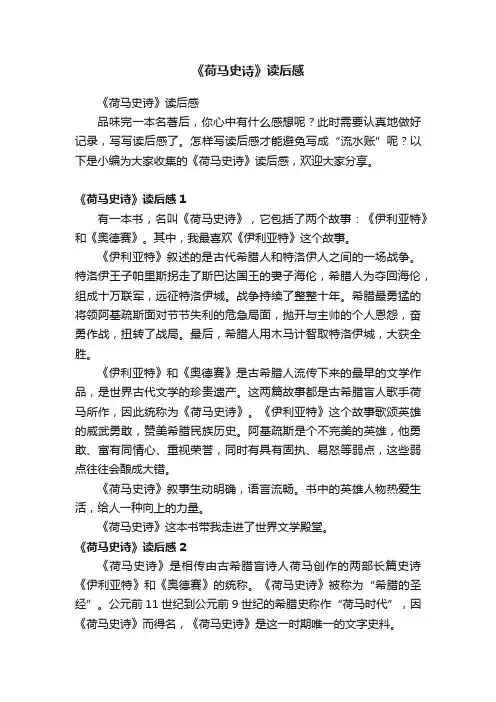 《荷马史诗》读后感

《荷马史诗》读后感

品味完一本名著后，你心中有什么感想呢？此时需要认真地做好记录，写写读后感了。怎样写读后感才能避免写成“流水账”呢？以下是小编为大家收集的《荷马史诗》读后感，欢迎大家分享。

《荷马史诗》读后感 1

有一本书，名叫《荷马史诗》，它包括了两个故事：《伊利亚特》和《奥德赛》。其中，我最喜欢《伊利亚特》这个故事。

《伊利亚特》叙述的是古代希腊人和特洛伊人之间的一场战争。特洛伊王子帕里斯拐走了斯巴达国王的妻子海伦，希腊人为夺回海伦，组成十万联军，远征特洛伊城。战争持续了整整十年。希腊最勇猛的将领阿基琉斯面对节节失利的危急局面，抛开与主帅的个人恩怨，奋勇作战，扭转了战局。最后，希腊人用木马计智取特洛伊城，大获全胜。

《伊利亚特》和《奥德赛》是古希腊人流传下来的最早的文学作品，是世界古代文学的珍贵遗产。这两篇故事都是古希腊盲人歌手荷马所作，因此统称为《荷马史诗》。《伊利亚特》这个故事歌颂英雄的威武勇敢，赞美希腊民族历史。阿基琉斯是个不完美的英雄，他勇敢、富有同情心、重视荣誉，同时有具有固执、易怒等弱点，这些弱点往往会酿成大错。

《荷马史诗》叙事生动明确，语言流畅。书中的英雄人物热爱生活，给人一种向上的力量。

《荷马史诗》这本书带我走进了世界文学殿堂。

《荷马史诗》读后感 2

《荷马史诗》是相传由古希腊盲诗人荷马创作的两部长篇史诗《伊利亚特》和《奥德赛》的统称。《荷马史诗》被称为“希腊的圣经”。公元前 11 世纪到公元前 9 世纪的希腊史称作“荷马时代”，因《荷马史诗》而得名，《荷马史诗》是这一时期唯一的文字史料。